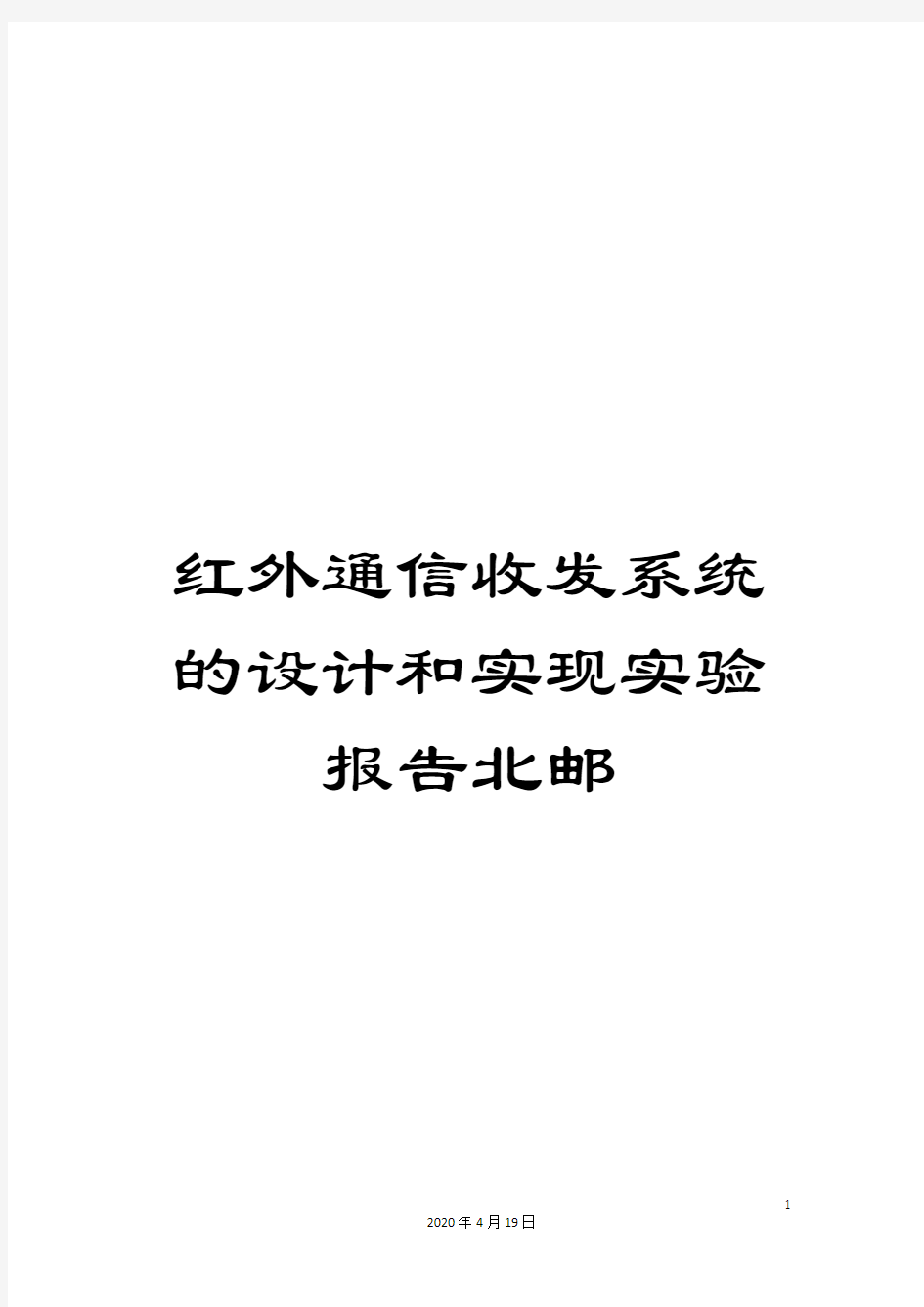 红外通信收发系统的设计和实现实验报告北邮

1

2020年4月19日